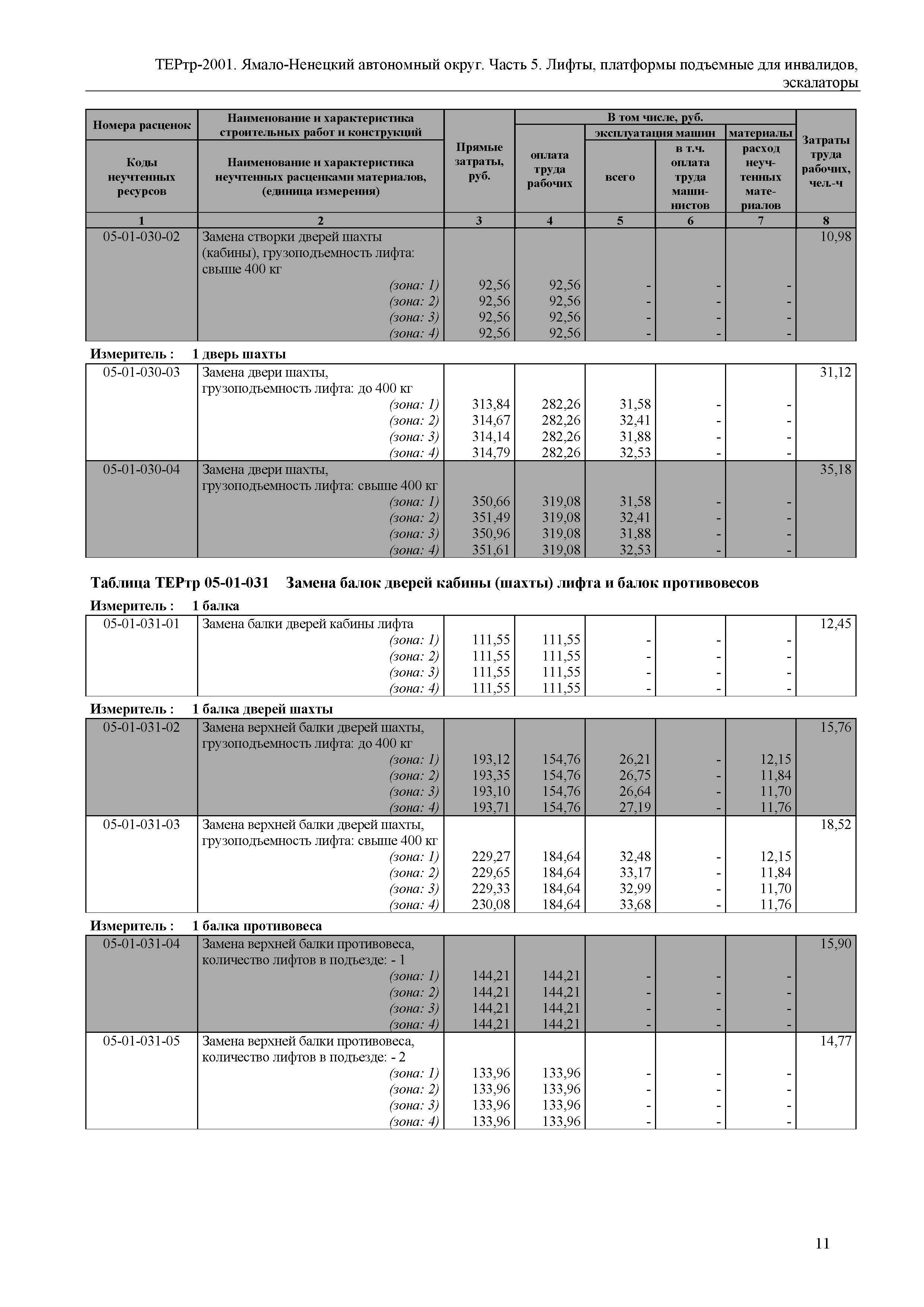 ТЕРтр-2001. Ямало-Ненецкий автономный округ. Часть 5. Лифты, платформы подъемные для инвалидов, эскалаторы

| Номера расценок / Коды неучтенных ресурсов | Наименование и характеристика строительных работ и конструкций / Наименование и характеристика неучтенных расценками материалов, (единица измерения) | Прямые затраты, руб. | В том числе, руб.: оплата труда рабочих | эксплуатация машин: всего | эксплуатация машин: в т.ч. оплата труда машинистов | материалы: расход неучтенных материалов | Затраты труда рабочих, чел.-ч |
|---|---|---|---|---|---|---|---|
| 1 | 2 | 3 | 4 | 5 | 6 | 7 | 8 |
| 05-01-030-02 | Замена створки дверей шахты (кабины), грузоподъемность лифта: свыше 400 кг | | | | | | 10,98 |
| | (зона: 1) | 92,56 | 92,56 | - | - | - | |
| | (зона: 2) | 92,56 | 92,56 | - | - | - | |
| | (зона: 3) | 92,56 | 92,56 | - | - | - | |
| | (зона: 4) | 92,56 | 92,56 | - | - | - | |

Измеритель : 1 дверь шахты

| | | | | | | | |
|---|---|---|---|---|---|---|---|
| 05-01-030-03 | Замена двери шахты, грузоподъемность лифта: до 400 кг | | | | | | 31,12 |
| | (зона: 1) | 313,84 | 282,26 | 31,58 | - | - | |
| | (зона: 2) | 314,67 | 282,26 | 32,41 | - | - | |
| | (зона: 3) | 314,14 | 282,26 | 31,88 | - | - | |
| | (зона: 4) | 314,79 | 282,26 | 32,53 | - | - | |
| 05-01-030-04 | Замена двери шахты, грузоподъемность лифта: свыше 400 кг | | | | | | 35,18 |
| | (зона: 1) | 350,66 | 319,08 | 31,58 | - | - | |
| | (зона: 2) | 351,49 | 319,08 | 32,41 | - | - | |
| | (зона: 3) | 350,96 | 319,08 | 31,88 | - | - | |
| | (зона: 4) | 351,61 | 319,08 | 32,53 | - | - | |

Таблица ТЕРтр 05-01-031 Замена балок дверей кабины (шахты) лифта и балок противовесов

Измеритель : 1 балка

| | | | | | | | |
|---|---|---|---|---|---|---|---|
| 05-01-031-01 | Замена балки дверей кабины лифта | | | | | | 12,45 |
| | (зона: 1) | 111,55 | 111,55 | - | - | - | |
| | (зона: 2) | 111,55 | 111,55 | - | - | - | |
| | (зона: 3) | 111,55 | 111,55 | - | - | - | |
| | (зона: 4) | 111,55 | 111,55 | - | - | - | |

Измеритель : 1 балка дверей шахты

| | | | | | | | |
|---|---|---|---|---|---|---|---|
| 05-01-031-02 | Замена верхней балки дверей шахты, грузоподъемность лифта: до 400 кг | | | | | | 15,76 |
| | (зона: 1) | 193,12 | 154,76 | 26,21 | - | 12,15 | |
| | (зона: 2) | 193,35 | 154,76 | 26,75 | - | 11,84 | |
| | (зона: 3) | 193,10 | 154,76 | 26,64 | - | 11,70 | |
| | (зона: 4) | 193,71 | 154,76 | 27,19 | - | 11,76 | |
| 05-01-031-03 | Замена верхней балки дверей шахты, грузоподъемность лифта: свыше 400 кг | | | | | | 18,52 |
| | (зона: 1) | 229,27 | 184,64 | 32,48 | - | 12,15 | |
| | (зона: 2) | 229,65 | 184,64 | 33,17 | - | 11,84 | |
| | (зона: 3) | 229,33 | 184,64 | 32,99 | - | 11,70 | |
| | (зона: 4) | 230,08 | 184,64 | 33,68 | - | 11,76 | |

Измеритель : 1 балка противовеса

| | | | | | | | |
|---|---|---|---|---|---|---|---|
| 05-01-031-04 | Замена верхней балки противовеса, количество лифтов в подъезде: - 1 | | | | | | 15,90 |
| | (зона: 1) | 144,21 | 144,21 | - | - | - | |
| | (зона: 2) | 144,21 | 144,21 | - | - | - | |
| | (зона: 3) | 144,21 | 144,21 | - | - | - | |
| | (зона: 4) | 144,21 | 144,21 | - | - | - | |
| 05-01-031-05 | Замена верхней балки противовеса, количество лифтов в подъезде: - 2 | | | | | | 14,77 |
| | (зона: 1) | 133,96 | 133,96 | - | - | - | |
| | (зона: 2) | 133,96 | 133,96 | - | - | - | |
| | (зона: 3) | 133,96 | 133,96 | - | - | - | |
| | (зона: 4) | 133,96 | 133,96 | - | - | - | |

11